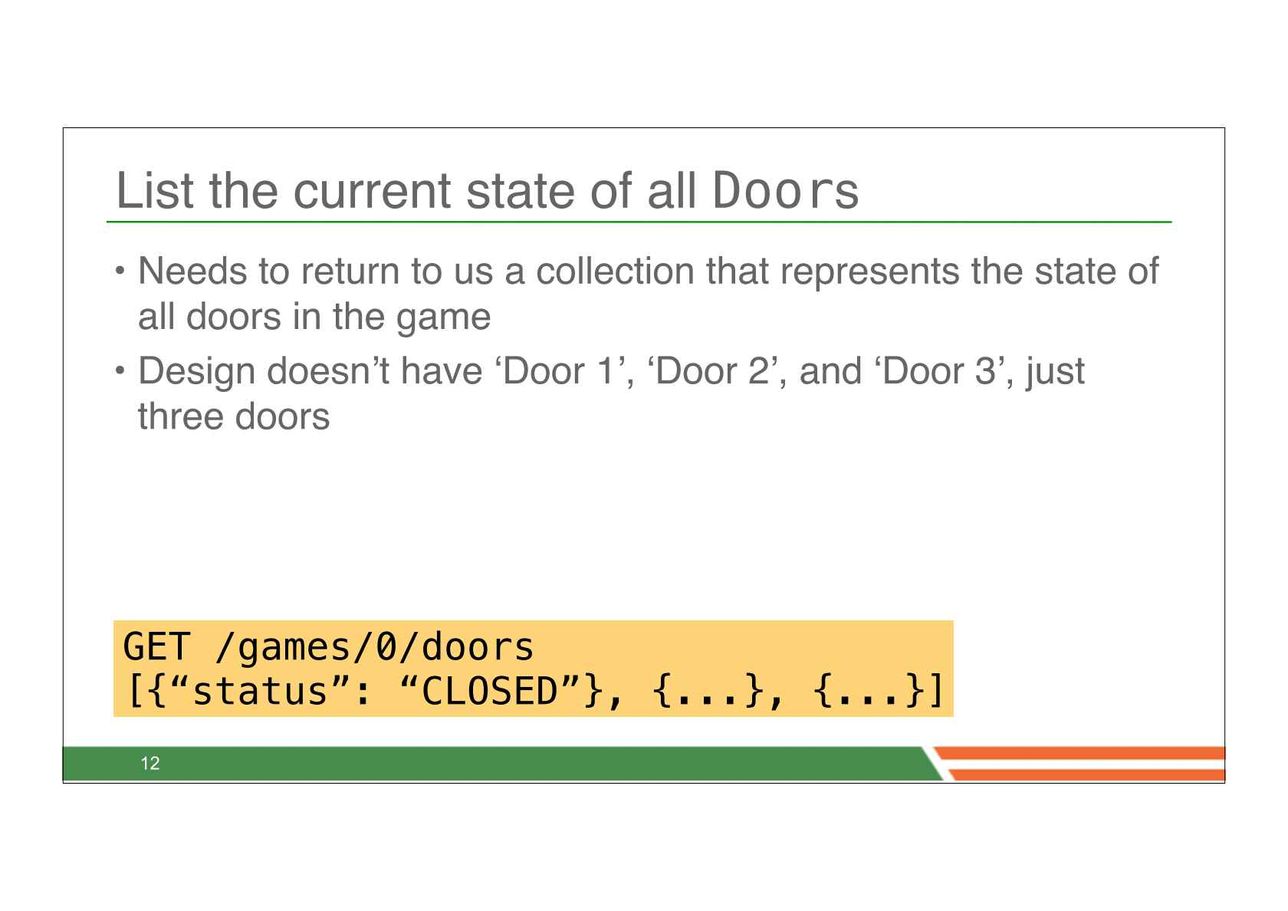 List the current state of all Doors

• Needs to return to us a collection that represents the state of all doors in the game
• Design doesn't have 'Door 1', 'Door 2', and 'Door 3', just three doors

GET /games/0/doors
[{"status": "CLOSED"}, {...}, {...}]

12